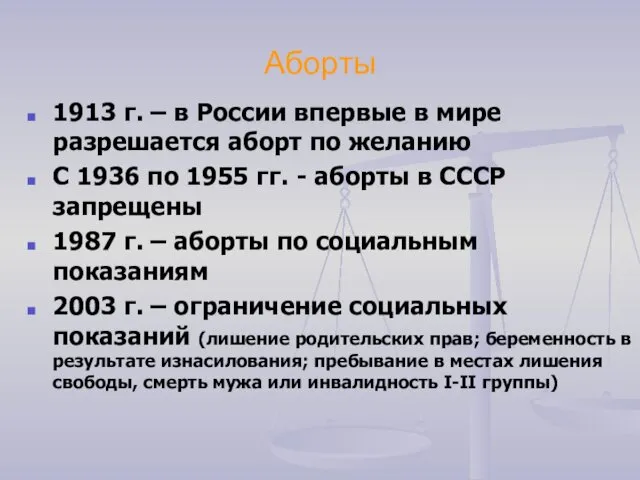 Аборты

1913 г. – в России впервые в мире разрешается аборт по желанию

С 1936 по 1955 гг. - аборты в СССР запрещены

1987 г. – аборты по социальным показаниям

2003 г. – ограничение социальных показаний (лишение родительских прав; беременность в результате изнасилования; пребывание в местах лишения свободы, смерть мужа или инвалидность I-II группы)